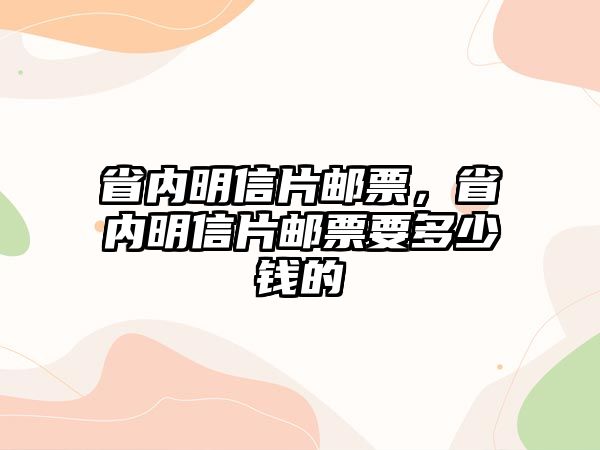 省内明信片邮票，省内明信片邮票要多少钱的